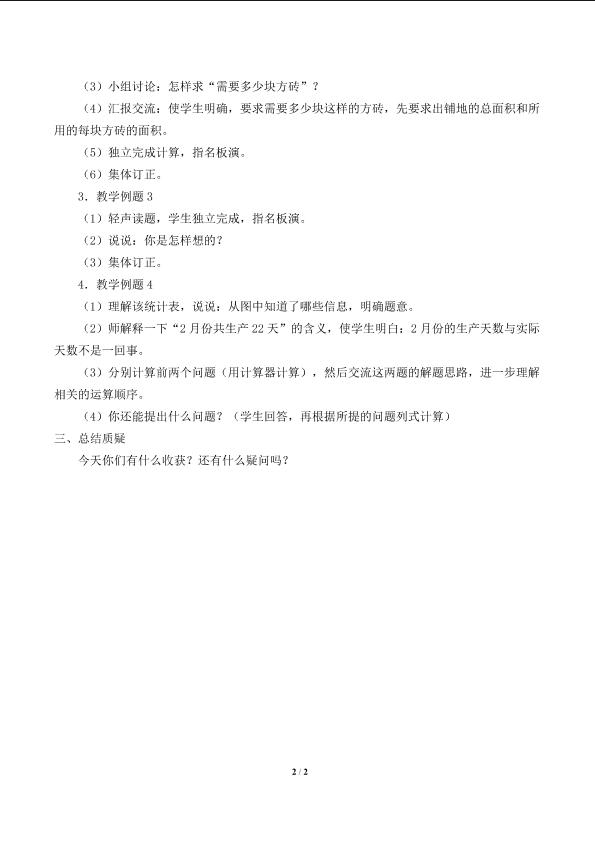 （3）小组讨论：怎样求“需要多少块方砖”？

（4）汇报交流：使学生明确，要求需要多少块这样的方砖，先要求出铺地的总面积和所用的每块方砖的面积。

（5）独立完成计算，指名板演。

（6）集体订正。

3．教学例题 3

（1）轻声读题，学生独立完成，指名板演。

（2）说说：你是怎样想的？

（3）集体订正。

4．教学例题 4

（1）理解该统计表，说说：从图中知道了哪些信息，明确题意。

（2）师解释一下“2 月份共生产 22 天”的含义，使学生明白：2 月份的生产天数与实际天数不是一回事。

（3）分别计算前两个问题（用计算器计算），然后交流这两题的解题思路，进一步理解相关的运算顺序。

（4）你还能提出什么问题？（学生回答，再根据所提的问题列式计算）

三、总结质疑

今天你们有什么收获？还有什么疑问吗？

2 / 2